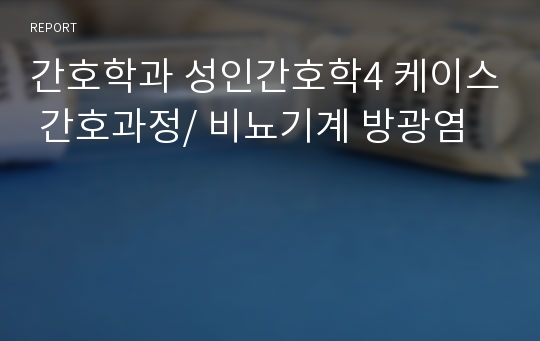 REPORT

간호학과 성인간호학4 케이스 간호과정/ 비뇨기계 방광염